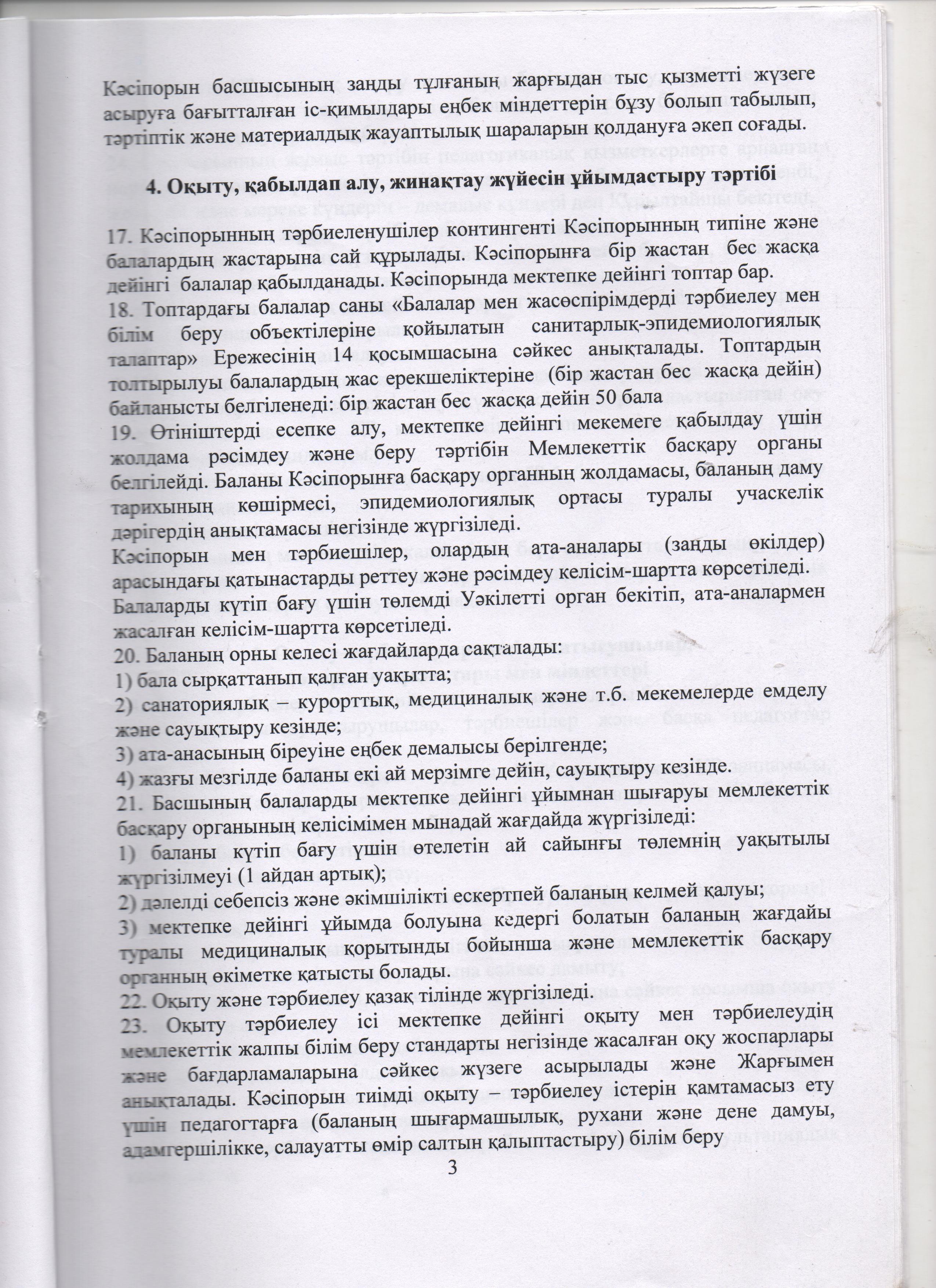 Кәсіпорын басшысының заңды тұлғаның жарғыдан тыс қызметті жүзеге асыруға бағытталған іс-қимылдары еңбек міндеттерін бұзу болып табылып, тәртіптік және материалдық жауаптылық шараларын қолдануға әкеп соғады.

4. Оқыту, қабылдап алу, жинақтау жүйесін ұйымдастыру тәртібі

17. Кәсіпорынның тәрбиеленушілер контингенті Кәсіпорынның типіне және балалардың жастарына сай құрылады. Кәсіпорынға бір жастан бес жасқа дейінгі балалар қабылданады. Кәсіпорында мектепке дейінгі топтар бар.
18. Топтардағы балалар саны «Балалар мен жасөспірімдерді тәрбиелеу мен білім беру объектілеріне қойылатын санитарлық-эпидемиологиялық талаптар» Ережесінің 14 қосымшасына сәйкес анықталады. Топтардың толтырылуы балалардың жас ерекшеліктеріне (бір жастан бес жасқа дейін) байланысты белгіленеді: бір жастан бес жасқа дейін 50 бала
19. Өтініштерді есепке алу, мектепке дейінгі мекемеге қабылдау үшін жолдама рәсімдеу және беру тәртібін Мемлекеттік басқару органы белгілейді. Баланы Кәсіпорынға басқару органның жолдамасы, баланың даму тарихының көшірмесі, эпидемиологиялық ортасы туралы учаскелік дәрігердің анықтамасы негізінде жүргізіледі.
Кәсіпорын мен тәрбиешілер, олардың ата-аналары (заңды өкілдер) арасындағы қатынастарды реттеу және рәсімдеу келісім-шартта көрсетіледі. Балаларды күтіп бағу үшін төлемді Уәкілетті орган бекітіп, ата-аналармен жасалған келісім-шартта көрсетіледі.
20. Баланың орны келесі жағдайларда сақталады:
1) бала сырқаттанып қалған уақытта;
2) санаториялық – курорттық, медициналық және т.б. мекемелерде емделу және сауықтыру кезінде;
3) ата-анасының біреуіне еңбек демалысы берілгенде;
4) жазғы мезгілде баланы екі ай мерзімге дейін, сауықтыру кезінде.
21. Басшының балаларды мектепке дейінгі ұйымнан шығаруы мемлекеттік басқару органының келісімімен мынадай жағдайда жүргізіледі:
1) баланы күтіп бағу үшін өтелетін ай сайынғы төлемнің уақытылы жүргізілмеуі (1 айдан артық);
2) дәлелді себепсіз және әкімшілікті ескертпей баланың келмей қалуы;
3) мектепке дейінгі ұйымда болуына кедергі болатын баланың жағдайы туралы медициналық қорытынды бойынша және мемлекеттік басқару органның өкіметке қатысты болады.
22. Оқыту және тәрбиелеу қазақ тілінде жүргізіледі.
23. Оқыту тәрбиелеу ісі мектепке дейінгі оқыту мен тәрбиелеудің мемлекеттік жалпы білім беру стандарты негізінде жасалған оқу жоспарлары және бағдарламаларына сәйкес жүзеге асырылады және Жарғымен анықталады. Кәсіпорын тиімді оқыту – тәрбиелеу істерін қамтамасыз ету үшін педагогтарға (баланың шығармашылық, рухани және дене дамуы, адамгершілікке, салауатты өмір салтын қалыптастыру) білім беру
3